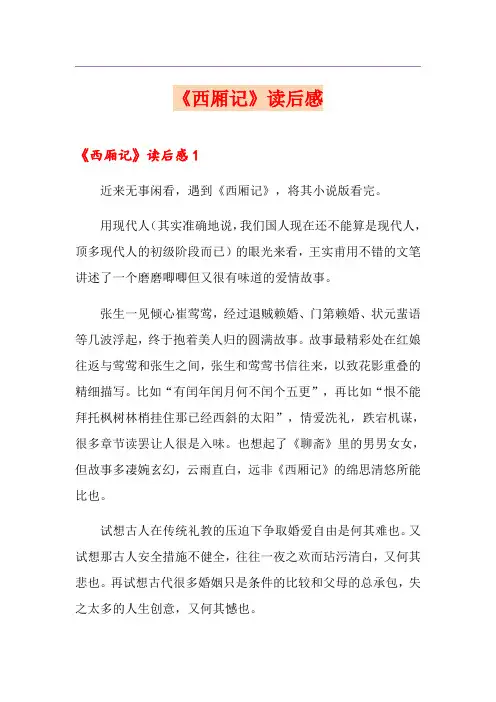 《西厢记》读后感

《西厢记》读后感1

近来无事闲看，遇到《西厢记》，将其小说版看完。

用现代人（其实准确地说，我们国人现在还不能算是现代人，顶多现代人的初级阶段而已）的眼光来看，王实甫用不错的文笔讲述了一个磨磨唧唧但又很有味道的爱情故事。

张生一见倾心崔莺莺，经过退贼赖婚、门第赖婚、状元蜚语等几波浮起，终于抱着美人归的圆满故事。故事最精彩处在红娘往返与莺莺和张生之间，张生和莺莺书信往来，以致花影重叠的精细描写。比如“有闰年闰月何不闰个五更”，再比如“恨不能拜托枫树林梢挂住那已经西斜的太阳”，情爱洗礼，跌宕机谋，很多章节读罢让人很是入味。也想起了《聊斋》里的男男女女，但故事多凄婉玄幻，云雨直白，远非《西厢记》的绵思清悠所能比也。

试想古人在传统礼教的压迫下争取婚爱自由是何其难也。又试想那古人安全措施不健全，往往一夜之欢而玷污清白，又何其悲也。再试想古代很多婚姻只是条件的比较和父母的总承包，失之太多的人生创意，又何其憾也。